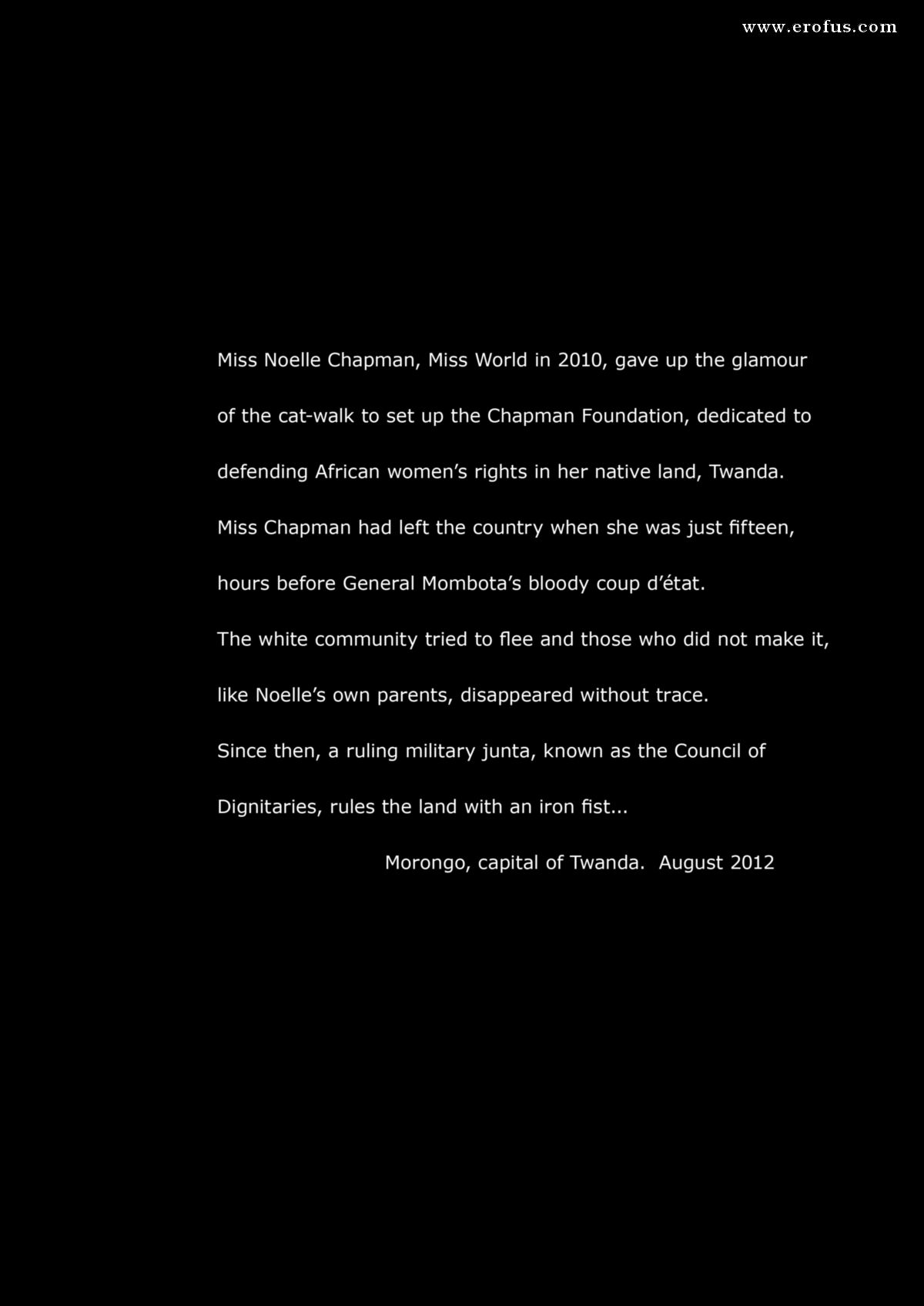 www.erofus.com

Miss Noelle Chapman, Miss World in 2010, gave up the glamour of the cat-walk to set up the Chapman Foundation, dedicated to defending African women's rights in her native land, Twanda.

Miss Chapman had left the country when she was just fifteen, hours before General Mombota's bloody coup d'état.

The white community tried to flee and those who did not make it, like Noelle's own parents, disappeared without trace.

Since then, a ruling military junta, known as the Council of Dignitaries, rules the land with an iron fist...

Morongo, capital of Twanda. August 2012